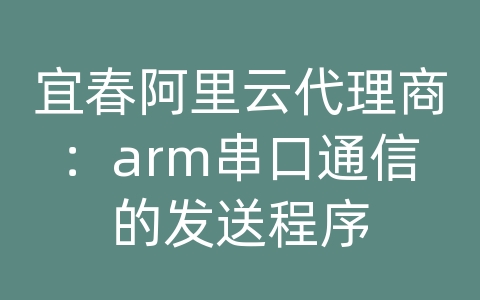 宜春阿里云代理商：arm串口通信的发送程序